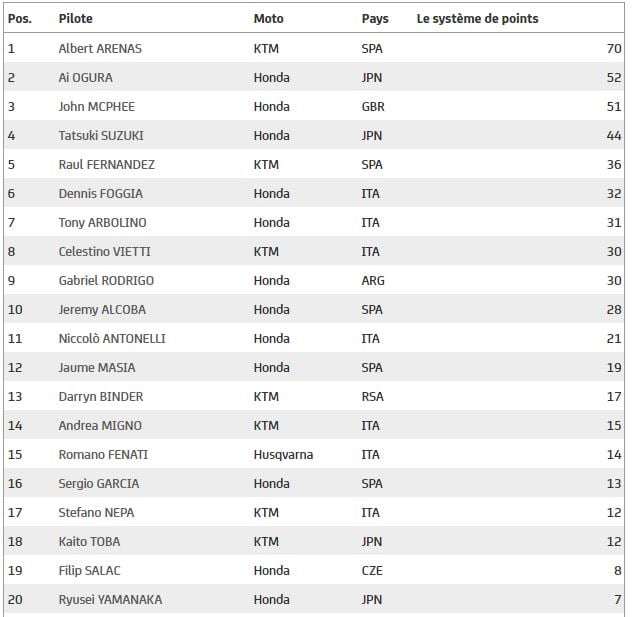 | Pos. | Pilote | Moto | Pays | Le système de points |
|---|---|---|---|---|
| 1 | Albert ARENAS | KTM | SPA | 70 |
| 2 | Ai OGURA | Honda | JPN | 52 |
| 3 | John MCPHEE | Honda | GBR | 51 |
| 4 | Tatsuki SUZUKI | Honda | JPN | 44 |
| 5 | Raul FERNANDEZ | KTM | SPA | 36 |
| 6 | Dennis FOGGIA | Honda | ITA | 32 |
| 7 | Tony ARBOLINO | Honda | ITA | 31 |
| 8 | Celestino VIETTI | KTM | ITA | 30 |
| 9 | Gabriel RODRIGO | Honda | ARG | 30 |
| 10 | Jeremy ALCOBA | Honda | SPA | 28 |
| 11 | Niccolò ANTONELLI | Honda | ITA | 21 |
| 12 | Jaume MASIA | Honda | SPA | 19 |
| 13 | Darryn BINDER | KTM | RSA | 17 |
| 14 | Andrea MIGNO | KTM | ITA | 15 |
| 15 | Romano FENATI | Husqvarna | ITA | 14 |
| 16 | Sergio GARCIA | Honda | SPA | 13 |
| 17 | Stefano NEPA | KTM | ITA | 12 |
| 18 | Kaito TOBA | KTM | JPN | 12 |
| 19 | Filip SALAC | Honda | CZE | 8 |
| 20 | Ryusei YAMANAKA | Honda | JPN | 7 |